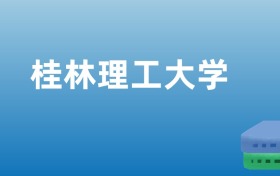 桂林理工大学